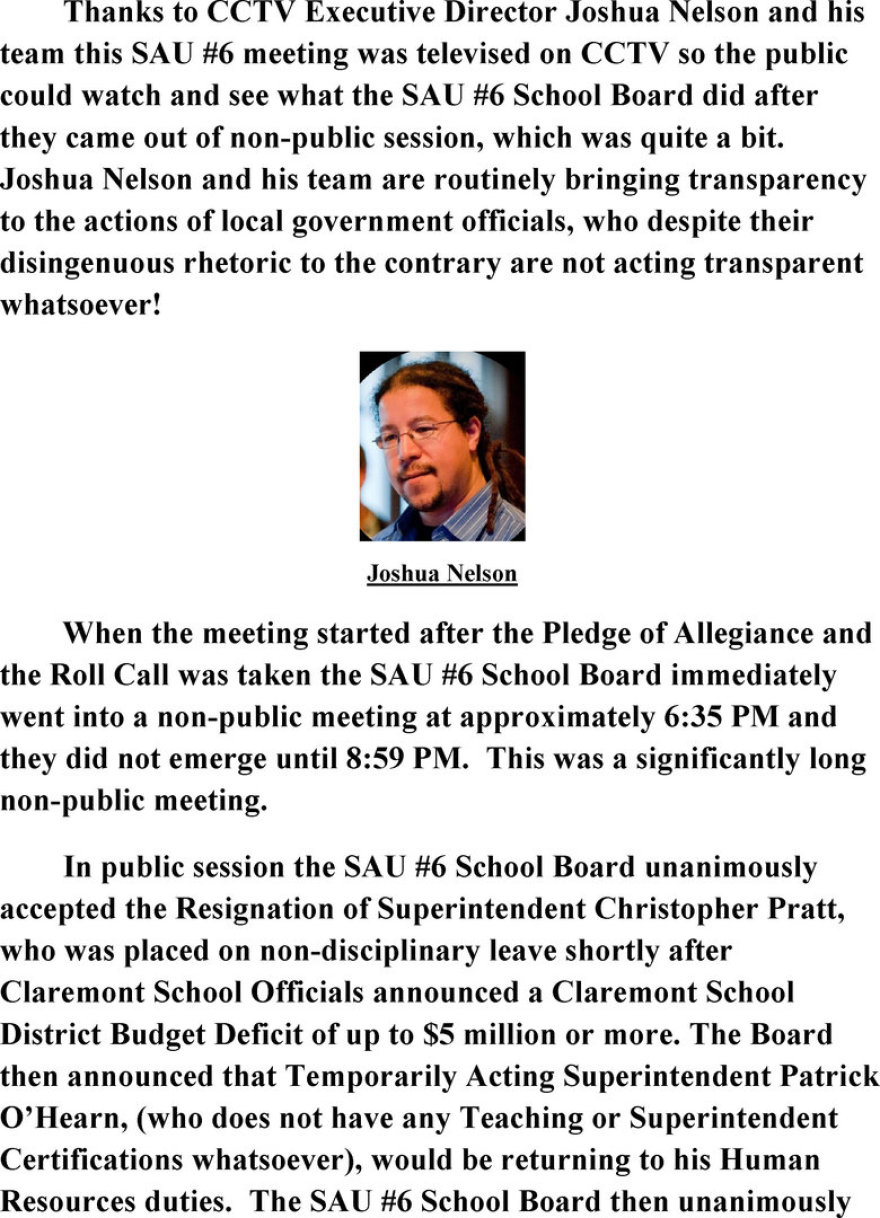 Thanks to CCTV Executive Director Joshua Nelson and his team this SAU #6 meeting was televised on CCTV so the public could watch and see what the SAU #6 School Board did after they came out of non-public session, which was quite a bit. Joshua Nelson and his team are routinely bringing transparency to the actions of local government officials, who despite their disingenuous rhetoric to the contrary are not acting transparent whatsoever!

Joshua Nelson

When the meeting started after the Pledge of Allegiance and the Roll Call was taken the SAU #6 School Board immediately went into a non-public meeting at approximately 6:35 PM and they did not emerge until 8:59 PM. This was a significantly long non-public meeting.

In public session the SAU #6 School Board unanimously accepted the Resignation of Superintendent Christopher Pratt, who was placed on non-disciplinary leave shortly after Claremont School Officials announced a Claremont School District Budget Deficit of up to $5 million or more. The Board then announced that Temporarily Acting Superintendent Patrick O'Hearn, (who does not have any Teaching or Superintendent Certifications whatsoever), would be returning to his Human Resources duties. The SAU #6 School Board then unanimously